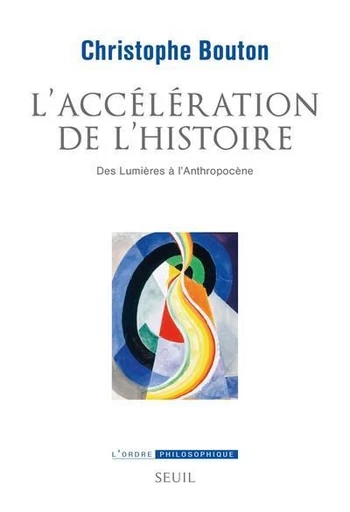 Christophe Bouton

L'ACCÉLÉRATION DE L'HISTOIRE

Des Lumières à l'Anthropocène

L'ORDRE PHILOSOPHIQUE

SEUIL